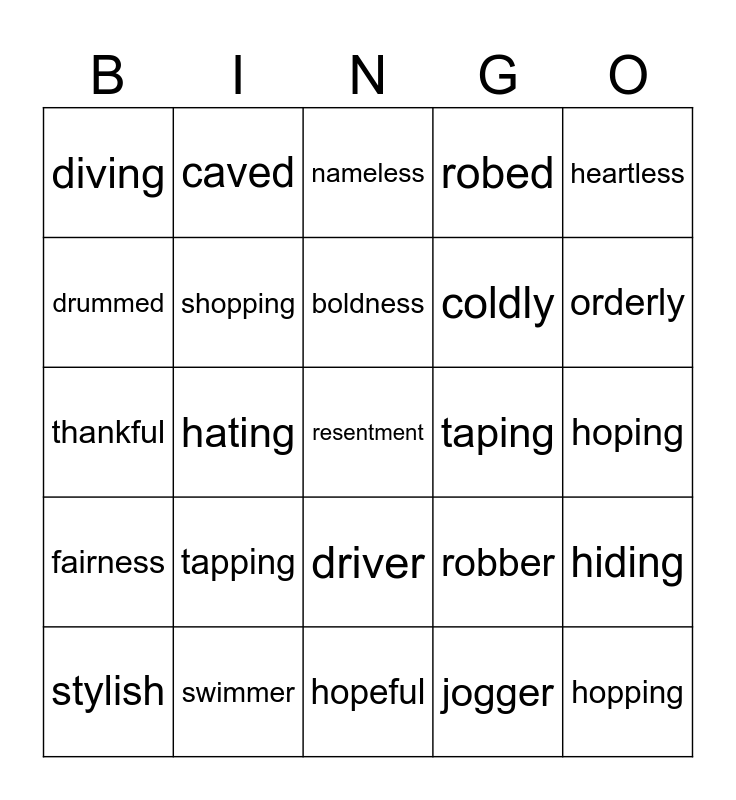 | B | I | N | G | O |
|---|---|---|---|---|
| diving | caved | nameless | robed | heartless |
| drummed | shopping | boldness | coldly | orderly |
| thankful | hating | resentment | taping | hoping |
| fairness | tapping | driver | robber | hiding |
| stylish | swimmer | hopeful | jogger | hopping |